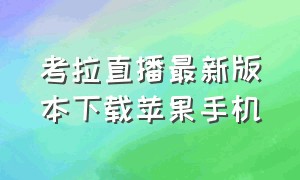 考拉直播最新版本下载苹果手机